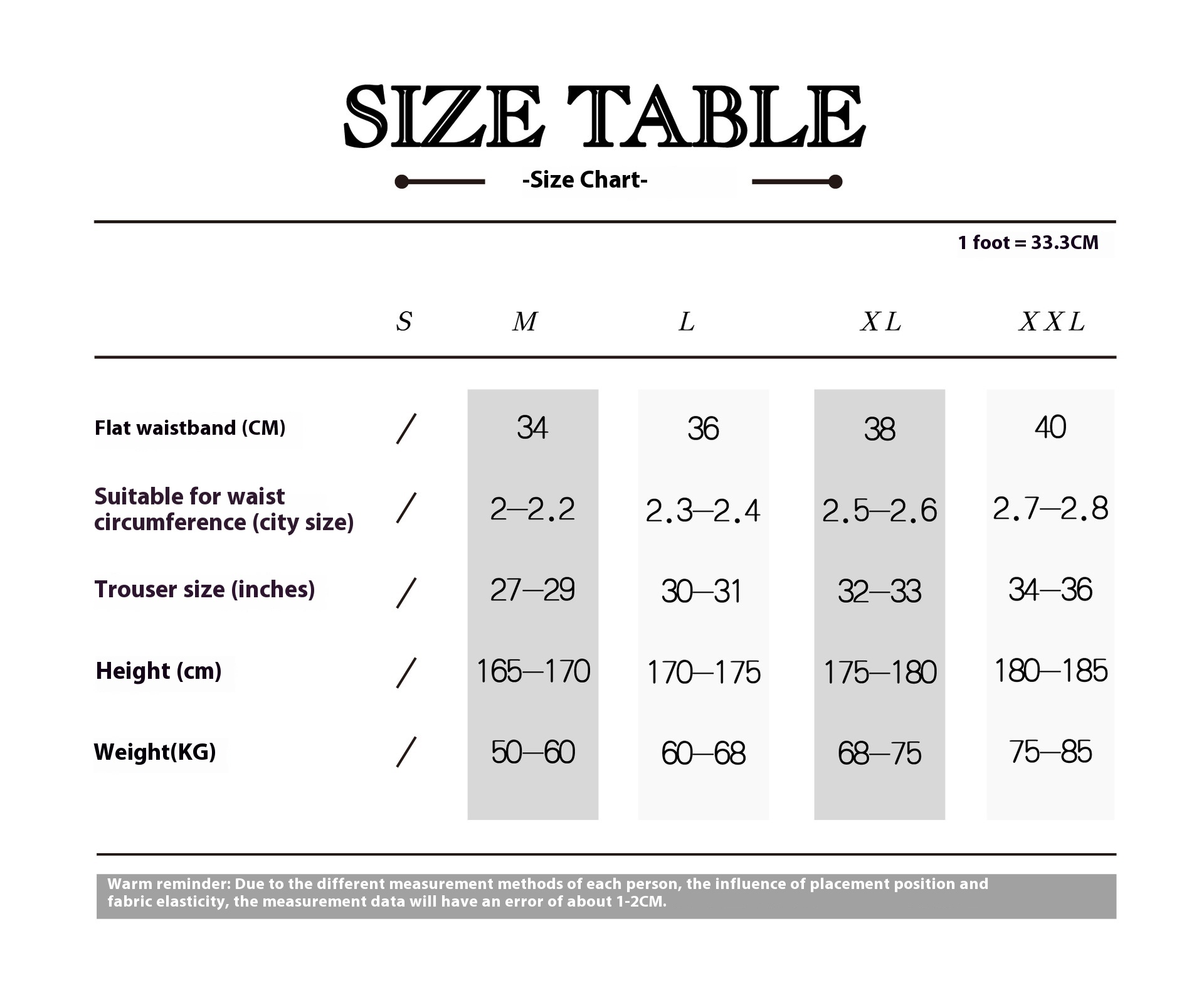 SIZE TABLE

-Size Chart-

1 foot = 33.3CM

| | S | M | L | XL | XXL |
|---|---|---|---|---|---|
| Flat waistband (CM) | / | 34 | 36 | 38 | 40 |
| Suitable for waist circumference (city size) | / | 2–2.2 | 2.3–2.4 | 2.5–2.6 | 2.7–2.8 |
| Trouser size (inches) | / | 27–29 | 30–31 | 32–33 | 34–36 |
| Height (cm) | / | 165–170 | 170–175 | 175–180 | 180–185 |
| Weight(KG) | / | 50–60 | 60–68 | 68–75 | 75–85 |

Warm reminder: Due to the different measurement methods of each person, the influence of placement position and fabric elasticity, the measurement data will have an error of about 1-2CM.